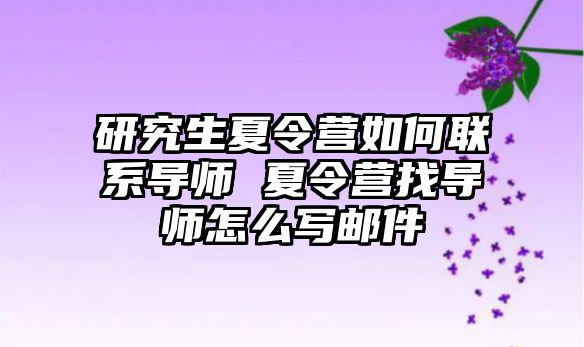 研究生夏令营如何联系导师 夏令营找导师怎么写邮件